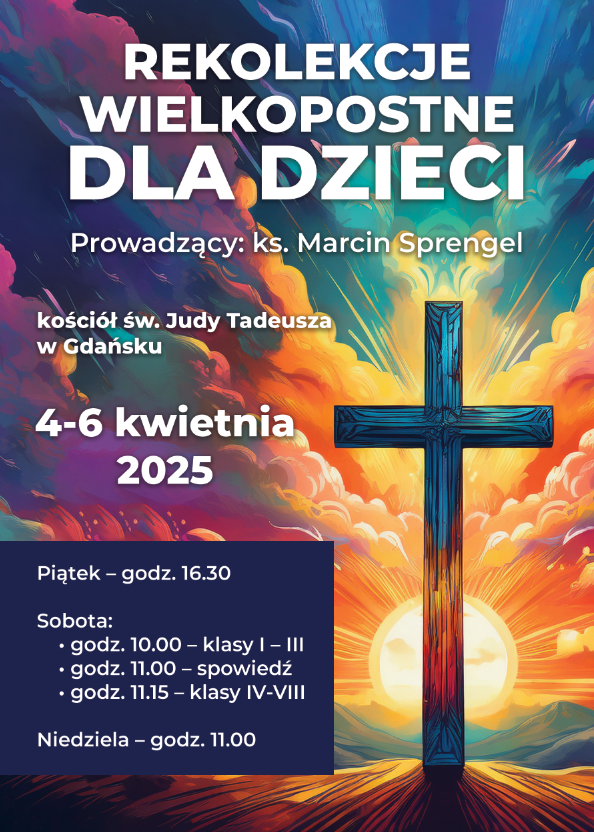 REKOLEKCJE
WIELKOPOSTNE
DLA DZIECI

Prowadzący: ks. Marcin Sprengel

kościół św. Judy Tadeusza
w Gdańsku

4-6 kwietnia
2025

Piątek – godz. 16.30

Sobota:
• godz. 10.00 – klasy I – III
• godz. 11.00 – spowiedź
• godz. 11.15 – klasy IV-VIII

Niedziela – godz. 11.00